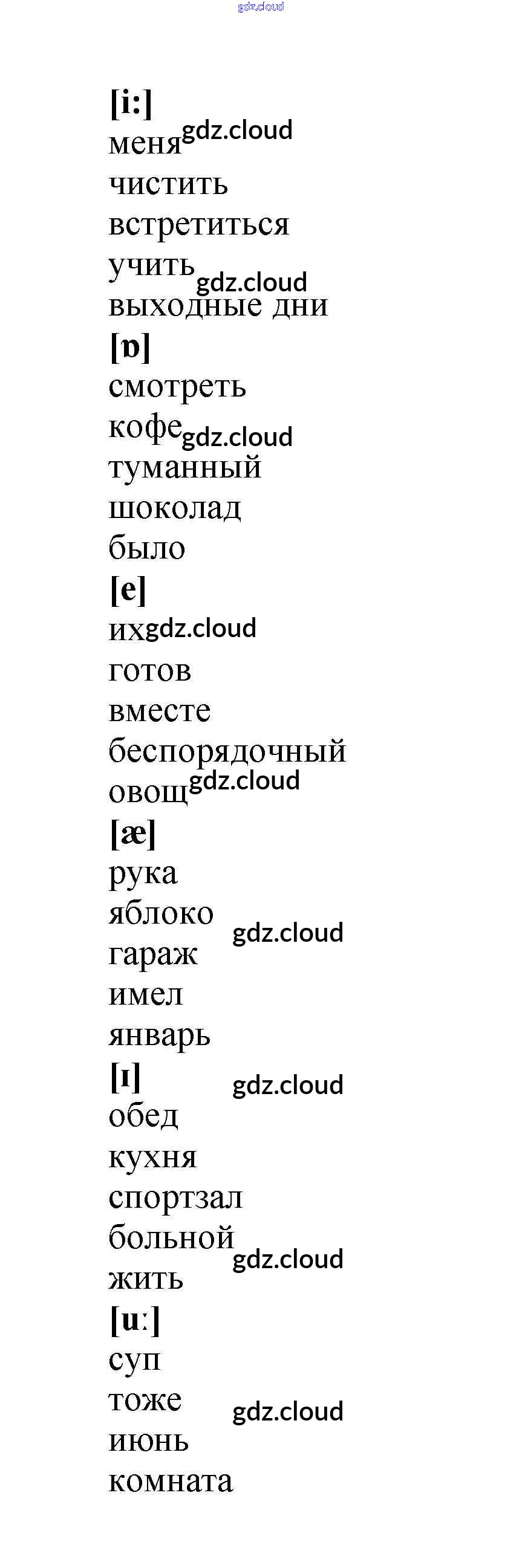 [i:]
меня
чистить
встретиться
учить
выходные дни
[ɒ]
смотреть
кофе
туманный
шоколад
было
[e]
их
готов
вместе
беспорядочный
овощ
[æ]
рука
яблоко
гараж
имел
январь
[ɪ]
обед
кухня
спортзал
больной
жить
[u:]
суп
тоже
июнь
комната

gdz.cloud